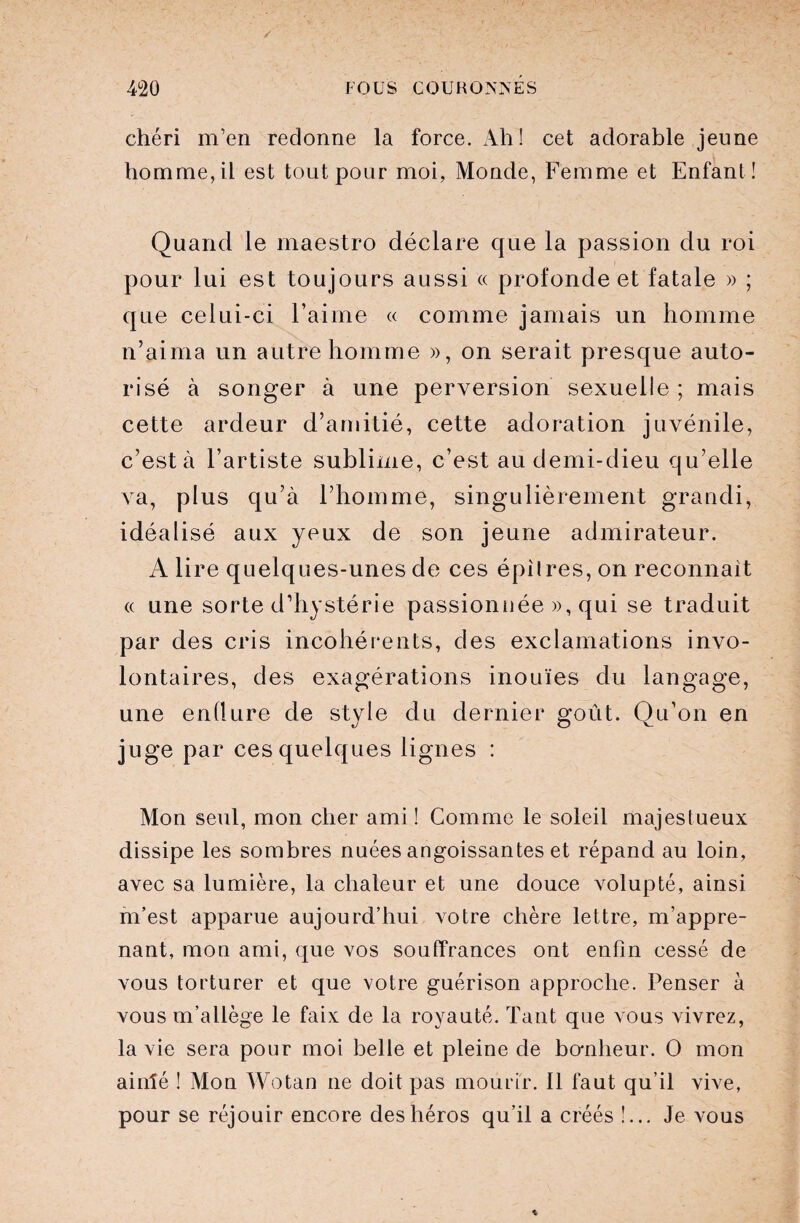 420 FOUS COURONNÉS

chéri m'en redonne la force. Ah! cet adorable jeune homme, il est tout pour moi, Monde, Femme et Enfant!

Quand le maestro déclare que la passion du roi pour lui est toujours aussi « profonde et fatale » ; que celui-ci l'aime « comme jamais un homme n'aima un autre homme », on serait presque autorisé à songer à une perversion sexuelle ; mais cette ardeur d'amitié, cette adoration juvénile, c'est à l'artiste sublime, c'est au demi-dieu qu'elle va, plus qu'à l'homme, singulièrement grandi, idéalisé aux yeux de son jeune admirateur.

A lire quelques-unes de ces épîtres, on reconnaît « une sorte d'hystérie passionnée », qui se traduit par des cris incohérents, des exclamations involontaires, des exagérations inouïes du langage, une enflure de style du dernier goût. Qu'on en juge par ces quelques lignes :

Mon seul, mon cher ami ! Comme le soleil majestueux dissipe les sombres nuées angoissantes et répand au loin, avec sa lumière, la chaleur et une douce volupté, ainsi m'est apparue aujourd'hui votre chère lettre, m'apprenant, mon ami, que vos souffrances ont enfin cessé de vous torturer et que votre guérison approche. Penser à vous m'allège le faix de la royauté. Tant que vous vivrez, la vie sera pour moi belle et pleine de bonheur. O mon aimé ! Mon Wotan ne doit pas mourir. Il faut qu'il vive, pour se réjouir encore des héros qu'il a créés !... Je vous